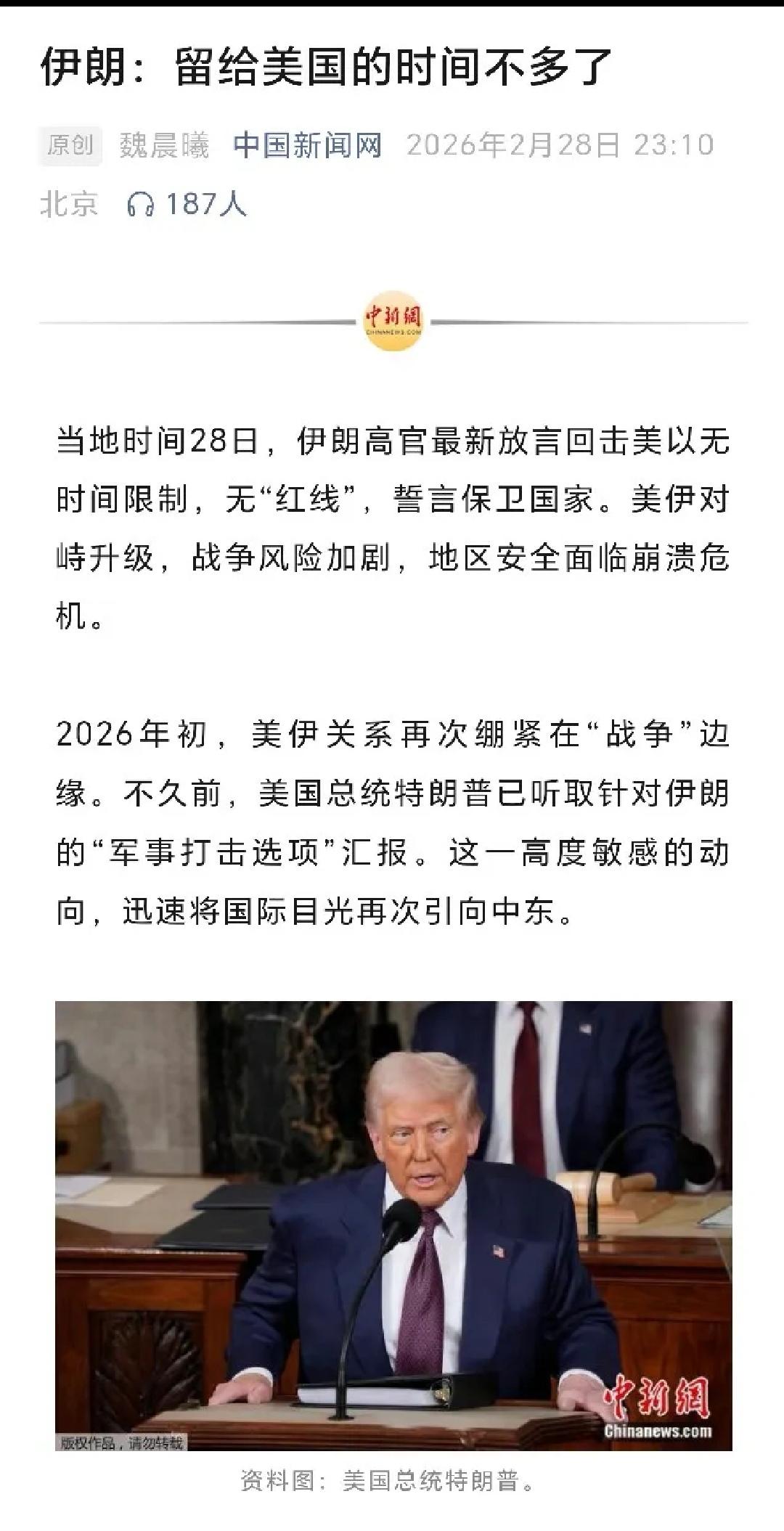 伊朗：留给美国的时间不多了

原创 魏晨曦 中国新闻网 2026年2月28日 23:10 北京 187人

中新网
CHINANEWS.COM

当地时间28日，伊朗高官最新放言回击美以无时间限制，无“红线”，誓言保卫国家。美伊对峙升级，战争风险加剧，地区安全面临崩溃危机。

2026年初，美伊关系再次绷紧在“战争”边缘。不久前，美国总统特朗普已听取针对伊朗的“军事打击选项”汇报。这一高度敏感的动向，迅速将国际目光再次引向中东。

版权作品，请勿转载
中新网
Chinanews.com

资料图：美国总统特朗普。